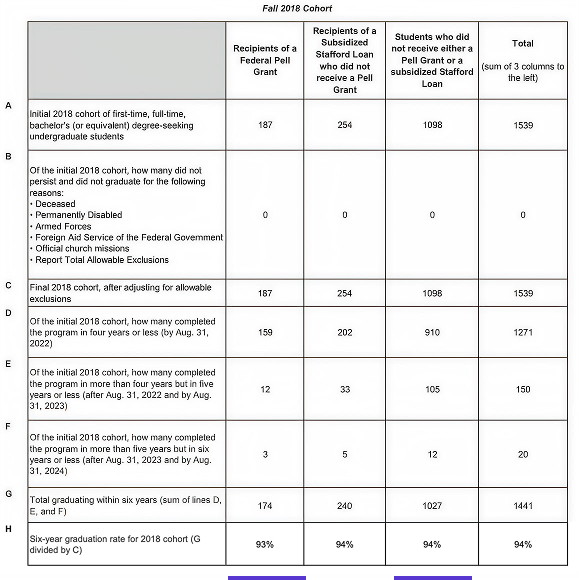 Fall 2018 Cohort

| | | Recipients of a Federal Pell Grant | Recipients of a Subsidized Stafford Loan who did not receive a Pell Grant | Students who did not receive either a Pell Grant or a subsidized Stafford Loan | Total (sum of 3 columns to the left) |
|---|---|---|---|---|---|
| A | Initial 2018 cohort of first-time, full-time, bachelor's (or equivalent) degree-seeking undergraduate students | 187 | 254 | 1098 | 1539 |
| B | Of the initial 2018 cohort, how many did not persist and did not graduate for the following reasons: • Deceased • Permanently Disabled • Armed Forces • Foreign Aid Service of the Federal Government • Official church missions • Report Total Allowable Exclusions | 0 | 0 | 0 | 0 |
| C | Final 2018 cohort, after adjusting for allowable exclusions | 187 | 254 | 1098 | 1539 |
| D | Of the initial 2018 cohort, how many completed the program in four years or less (by Aug. 31, 2022) | 159 | 202 | 910 | 1271 |
| E | Of the initial 2018 cohort, how many completed the program in more than four years but in five years or less (after Aug. 31, 2022 and by Aug. 31, 2023) | 12 | 33 | 105 | 150 |
| F | Of the initial 2018 cohort, how many completed the program in more than five years but in six years or less (after Aug. 31, 2023 and by Aug. 31, 2024) | 3 | 5 | 12 | 20 |
| G | Total graduating within six years (sum of lines D, E, and F) | 174 | 240 | 1027 | 1441 |
| H | Six-year graduation rate for 2018 cohort (G divided by C) | 93% | 94% | 94% | 94% |